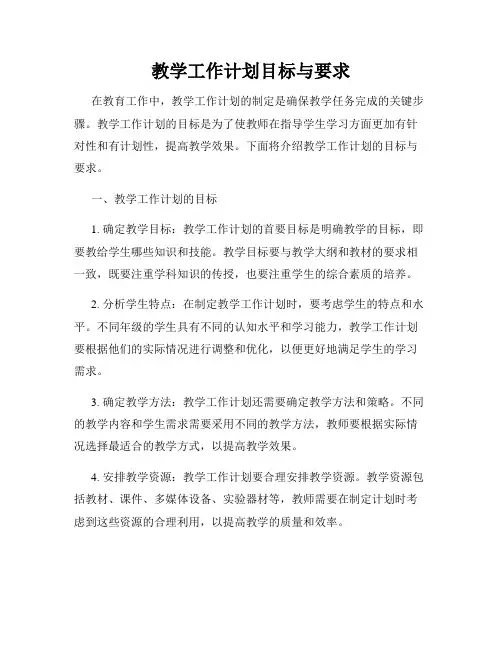 教学工作计划目标与要求

在教育工作中，教学工作计划的制定是确保教学任务完成的关键步骤。教学工作计划的目标是为了使教师在指导学生学习方面更加有针对性和有计划性，提高教学效果。下面将介绍教学工作计划的目标与要求。

一、教学工作计划的目标

1. 确定教学目标：教学工作计划的首要目标是明确教学的目标，即要教给学生哪些知识和技能。教学目标要与教学大纲和教材的要求相一致，既要注重学科知识的传授，也要注重学生的综合素质的培养。

2. 分析学生特点：在制定教学工作计划时，要考虑学生的特点和水平。不同年级的学生具有不同的认知水平和学习能力，教学工作计划要根据他们的实际情况进行调整和优化，以便更好地满足学生的学习需求。

3. 确定教学方法：教学工作计划还需要确定教学方法和策略。不同的教学内容和学生需求需要采用不同的教学方法，教师要根据实际情况选择最适合的教学方式，以提高教学效果。

4. 安排教学资源：教学工作计划要合理安排教学资源。教学资源包括教材、课件、多媒体设备、实验器材等，教师需要在制定计划时考虑到这些资源的合理利用，以提高教学的质量和效率。